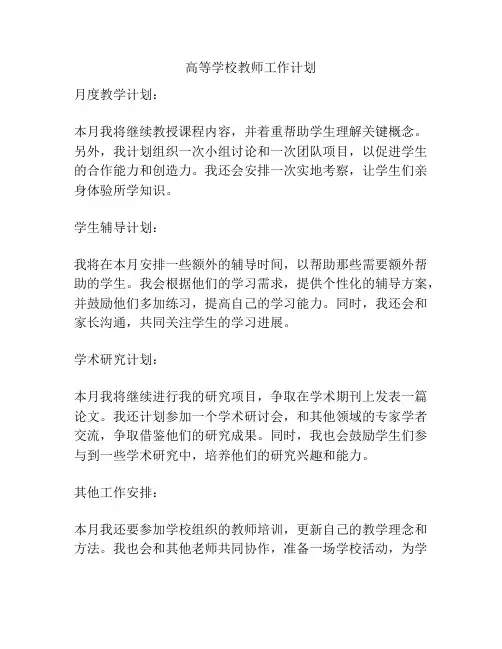 高等学校教师工作计划

月度教学计划：

本月我将继续教授课程内容，并着重帮助学生理解关键概念。另外，我计划组织一次小组讨论和一次团队项目，以促进学生的合作能力和创造力。我还会安排一次实地考察，让学生们亲身体验所学知识。

学生辅导计划：

我将在本月安排一些额外的辅导时间，以帮助那些需要额外帮助的学生。我会根据他们的学习需求，提供个性化的辅导方案，并鼓励他们多加练习，提高自己的学习能力。同时，我还会和家长沟通，共同关注学生的学习进展。

学术研究计划：

本月我将继续进行我的研究项目，争取在学术期刊上发表一篇论文。我还计划参加一个学术研讨会，和其他领域的专家学者交流，争取借鉴他们的研究成果。同时，我也会鼓励学生们参与到一些学术研究中，培养他们的研究兴趣和能力。

其他工作安排：

本月我还要参加学校组织的教师培训，更新自己的教学理念和方法。我也会和其他老师共同协作，准备一场学校活动，为学